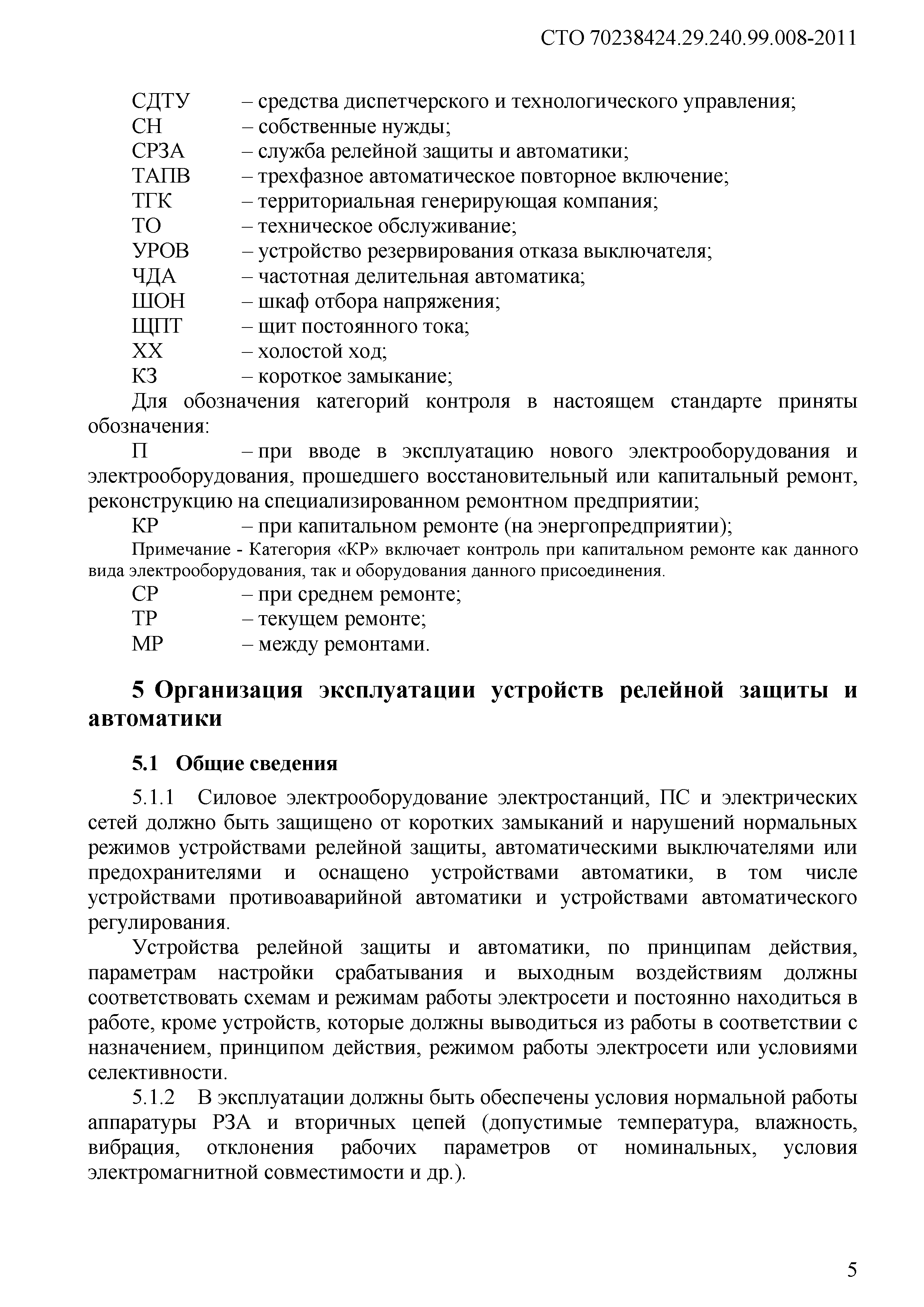 СТО 70238424.29.240.99.008-2011

СДТУ – средства диспетчерского и технологического управления;
СН – собственные нужды;
СРЗА – служба релейной защиты и автоматики;
ТАПВ – трехфазное автоматическое повторное включение;
ТГК – территориальная генерирующая компания;
ТО – техническое обслуживание;
УРОВ – устройство резервирования отказа выключателя;
ЧДА – частотная делительная автоматика;
ШОН – шкаф отбора напряжения;
ЩПТ – щит постоянного тока;
ХХ – холостой ход;
КЗ – короткое замыкание;

Для обозначения категорий контроля в настоящем стандарте приняты обозначения:

П – при вводе в эксплуатацию нового электрооборудования и электрооборудования, прошедшего восстановительный или капитальный ремонт, реконструкцию на специализированном ремонтном предприятии;

КР – при капитальном ремонте (на энергопредприятии);

Примечание - Категория «КР» включает контроль при капитальном ремонте как данного вида электрооборудования, так и оборудования данного присоединения.

СР – при среднем ремонте;
ТР – текущем ремонте;
МР – между ремонтами.

5 Организация эксплуатации устройств релейной защиты и автоматики

5.1 Общие сведения

5.1.1 Силовое электрооборудование электростанций, ПС и электрических сетей должно быть защищено от коротких замыканий и нарушений нормальных режимов устройствами релейной защиты, автоматическими выключателями или предохранителями и оснащено устройствами автоматики, в том числе устройствами противоаварийной автоматики и устройствами автоматического регулирования.

Устройства релейной защиты и автоматики, по принципам действия, параметрам настройки срабатывания и выходным воздействиям должны соответствовать схемам и режимам работы электросети и постоянно находиться в работе, кроме устройств, которые должны выводиться из работы в соответствии с назначением, принципом действия, режимом работы электросети или условиями селективности.

5.1.2 В эксплуатации должны быть обеспечены условия нормальной работы аппаратуры РЗА и вторичных цепей (допустимые температура, влажность, вибрация, отклонения рабочих параметров от номинальных, условия электромагнитной совместимости и др.).

5